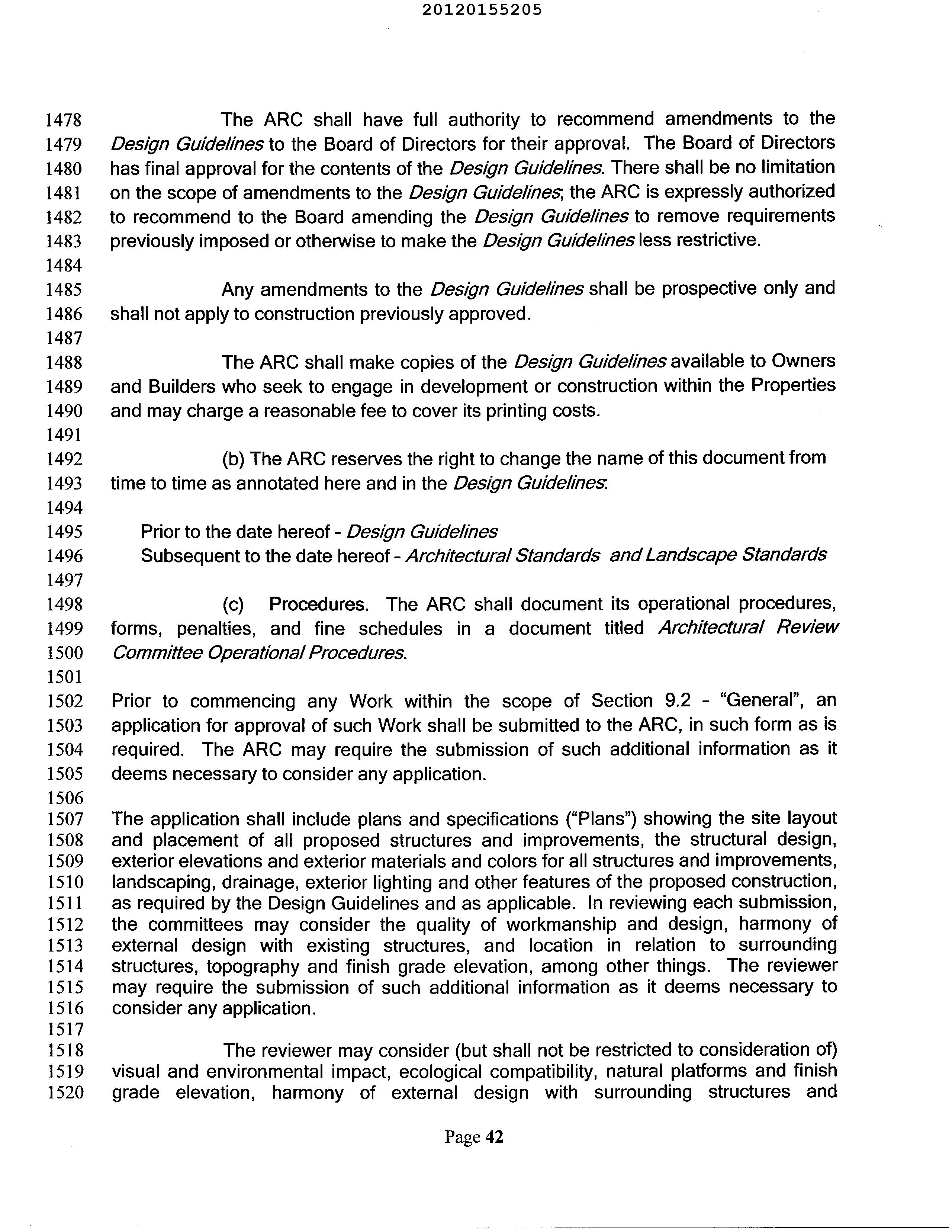 20120155205

1478 The ARC shall have full authority to recommend amendments to the
1479 Design Guidelines to the Board of Directors for their approval. The Board of Directors
1480 has final approval for the contents of the Design Guidelines. There shall be no limitation
1481 on the scope of amendments to the Design Guidelines; the ARC is expressly authorized
1482 to recommend to the Board amending the Design Guidelines to remove requirements
1483 previously imposed or otherwise to make the Design Guidelines less restrictive.
1484
1485 Any amendments to the Design Guidelines shall be prospective only and
1486 shall not apply to construction previously approved.
1487
1488 The ARC shall make copies of the Design Guidelines available to Owners
1489 and Builders who seek to engage in development or construction within the Properties
1490 and may charge a reasonable fee to cover its printing costs.
1491
1492 (b) The ARC reserves the right to change the name of this document from
1493 time to time as annotated here and in the Design Guidelines:
1494
1495 Prior to the date hereof - Design Guidelines
1496 Subsequent to the date hereof - Architectural Standards and Landscape Standards
1497
1498 (c) Procedures. The ARC shall document its operational procedures,
1499 forms, penalties, and fine schedules in a document titled Architectural Review
1500 Committee Operational Procedures.
1501
1502 Prior to commencing any Work within the scope of Section 9.2 - "General", an
1503 application for approval of such Work shall be submitted to the ARC, in such form as is
1504 required. The ARC may require the submission of such additional information as it
1505 deems necessary to consider any application.
1506
1507 The application shall include plans and specifications ("Plans") showing the site layout
1508 and placement of all proposed structures and improvements, the structural design,
1509 exterior elevations and exterior materials and colors for all structures and improvements,
1510 landscaping, drainage, exterior lighting and other features of the proposed construction,
1511 as required by the Design Guidelines and as applicable. In reviewing each submission,
1512 the committees may consider the quality of workmanship and design, harmony of
1513 external design with existing structures, and location in relation to surrounding
1514 structures, topography and finish grade elevation, among other things. The reviewer
1515 may require the submission of such additional information as it deems necessary to
1516 consider any application.
1517
1518 The reviewer may consider (but shall not be restricted to consideration of)
1519 visual and environmental impact, ecological compatibility, natural platforms and finish
1520 grade elevation, harmony of external design with surrounding structures and

Page 42